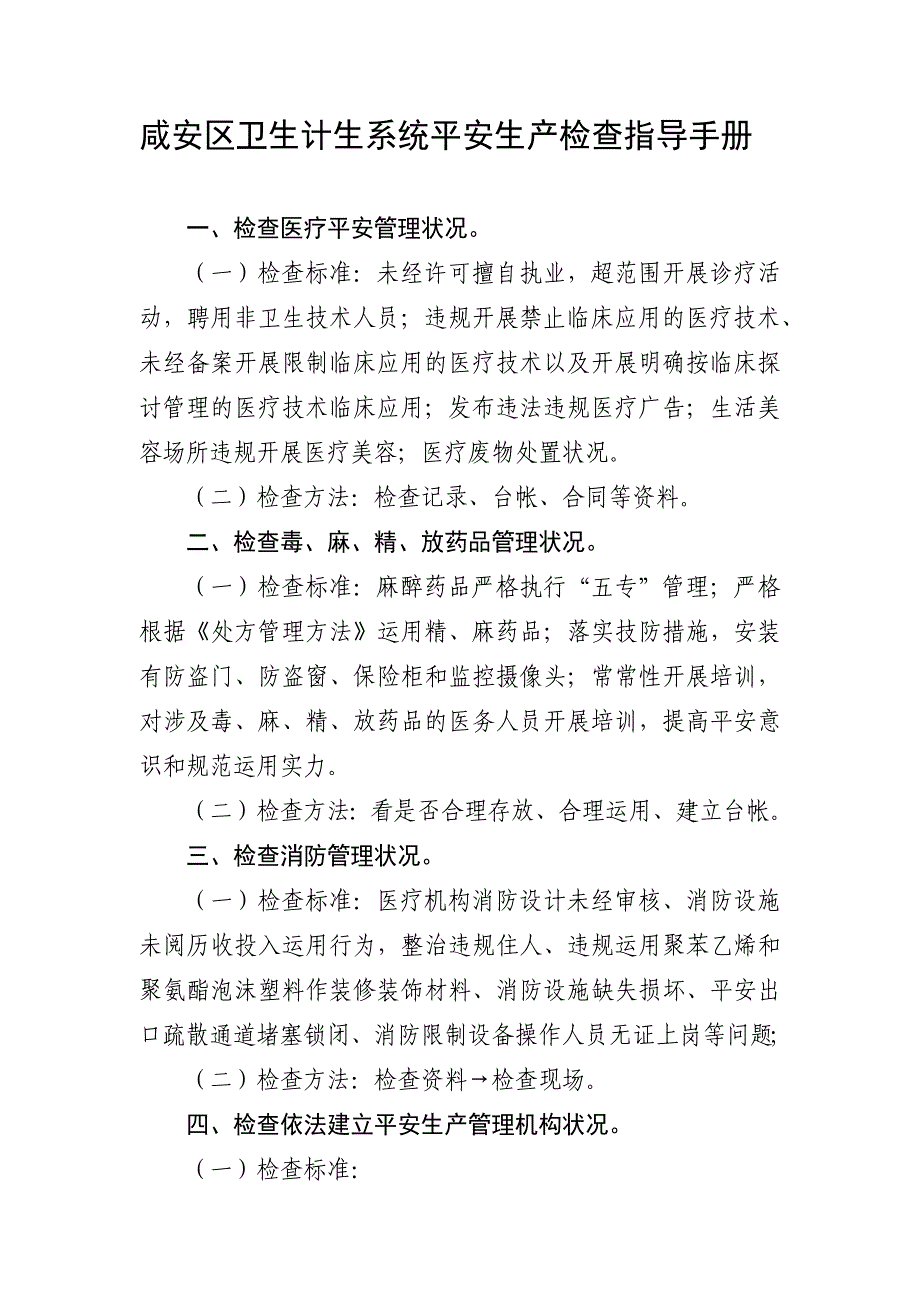 咸安区卫生计生系统平安生产检查指导手册

一、检查医疗平安管理状况。

（一）检查标准：未经许可擅自执业，超范围开展诊疗活动，聘用非卫生技术人员；违规开展禁止临床应用的医疗技术、未经备案开展限制临床应用的医疗技术以及开展明确按临床探讨管理的医疗技术临床应用；发布违法违规医疗广告；生活美容场所违规开展医疗美容；医疗废物处置状况。

（二）检查方法：检查记录、台帐、合同等资料。

二、检查毒、麻、精、放药品管理状况。

（一）检查标准：麻醉药品严格执行“五专”管理；严格根据《处方管理方法》运用精、麻药品；落实技防措施，安装有防盗门、防盗窗、保险柜和监控摄像头；常常性开展培训，对涉及毒、麻、精、放药品的医务人员开展培训，提高平安意识和规范运用实力。

（二）检查方法：看是否合理存放、合理运用、建立台帐。

三、检查消防管理状况。

（一）检查标准：医疗机构消防设计未经审核、消防设施未阅历收投入运用行为，整治违规住人、违规运用聚苯乙烯和聚氨酯泡沫塑料作装修装饰材料、消防设施缺失损坏、平安出口疏散通道堵塞锁闭、消防限制设备操作人员无证上岗等问题;

（二）检查方法：检查资料→检查现场。

四、检查依法建立平安生产管理机构状况。

（一）检查标准：